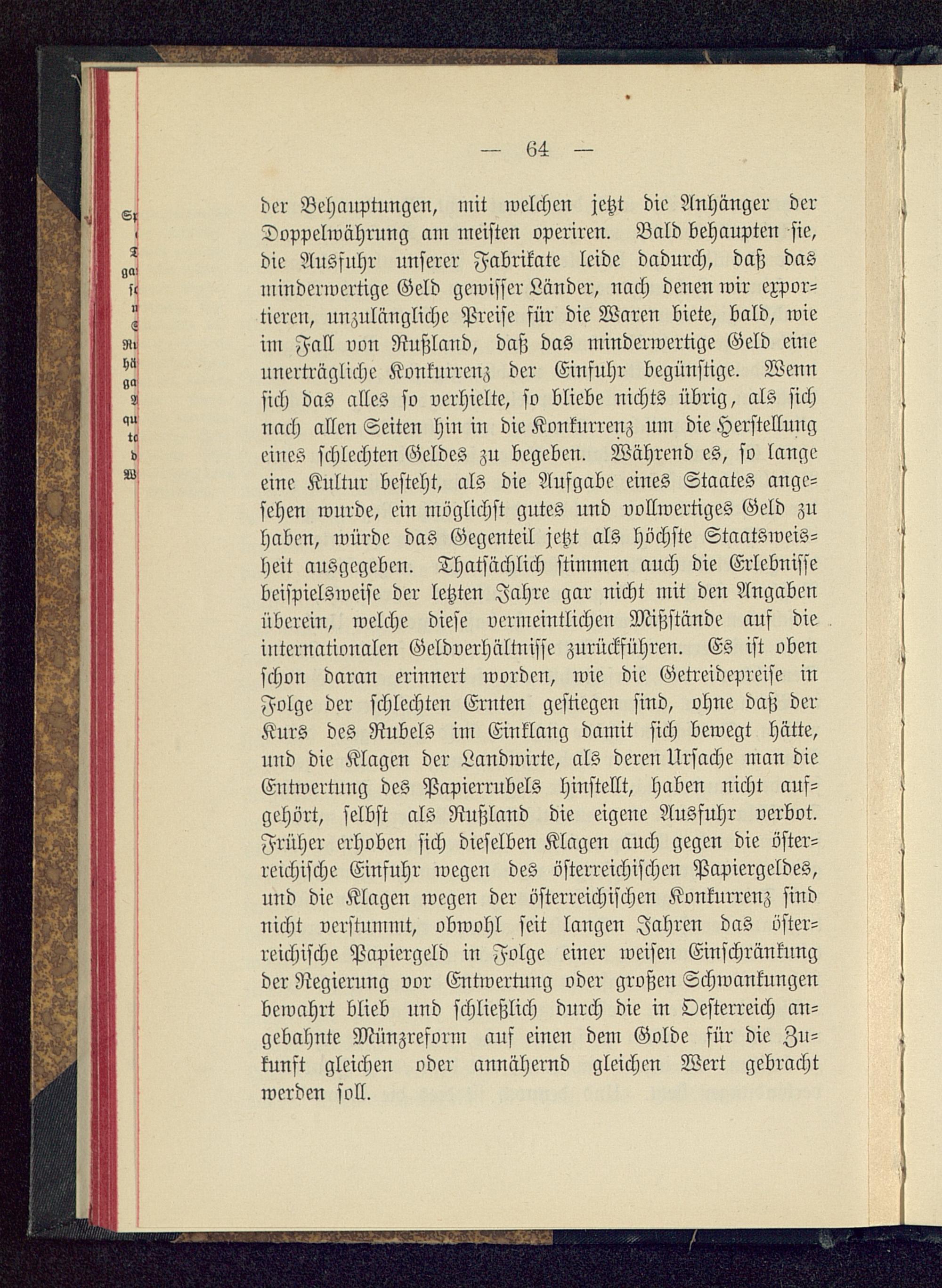 — 64 —

der Behauptungen, mit welchen jetzt die Anhänger der Doppelwährung am meisten operiren. Bald behaupten sie, die Ausfuhr unserer Fabrikate leide dadurch, daß das minderwertige Geld gewisser Länder, nach denen wir exportieren, unzulängliche Preise für die Waren biete, bald, wie im Fall von Rußland, daß das minderwertige Geld eine unerträgliche Konkurrenz der Einfuhr begünstige. Wenn sich das alles so verhielte, so bliebe nichts übrig, als sich nach allen Seiten hin in die Konkurrenz um die Herstellung eines schlechten Geldes zu begeben. Während es, so lange eine Kultur besteht, als die Aufgabe eines Staates angesehen wurde, ein möglichst gutes und vollwertiges Geld zu haben, würde das Gegenteil jetzt als höchste Staatsweisheit ausgegeben. Thatsächlich stimmen auch die Erlebnisse beispielsweise der letzten Jahre gar nicht mit den Angaben überein, welche diese vermeintlichen Mißstände auf die internationalen Geldverhältnisse zurückführen. Es ist oben schon daran erinnert worden, wie die Getreidepreise in Folge der schlechten Ernten gestiegen sind, ohne daß der Kurs des Rubels im Einklang damit sich bewegt hätte, und die Klagen der Landwirte, als deren Ursache man die Entwertung des Papierrubels hinstellt, haben nicht aufgehört, selbst als Rußland die eigene Ausfuhr verbot. Früher erhoben sich dieselben Klagen auch gegen die österreichische Einfuhr wegen des österreichischen Papiergeldes, und die Klagen wegen der österreichischen Konkurrenz sind nicht verstummt, obwohl seit langen Jahren das österreichische Papiergeld in Folge einer weisen Einschränkung der Regierung vor Entwertung oder großen Schwankungen bewahrt blieb und schließlich durch die in Oesterreich angebahnte Münzreform auf einen dem Golde für die Zukunft gleichen oder annähernd gleichen Wert gebracht werden soll.